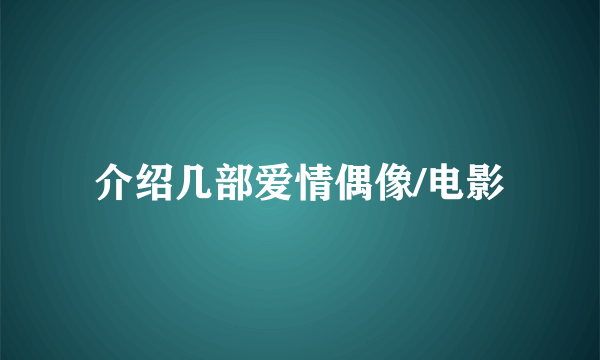 介绍几部爱情偶像/电影